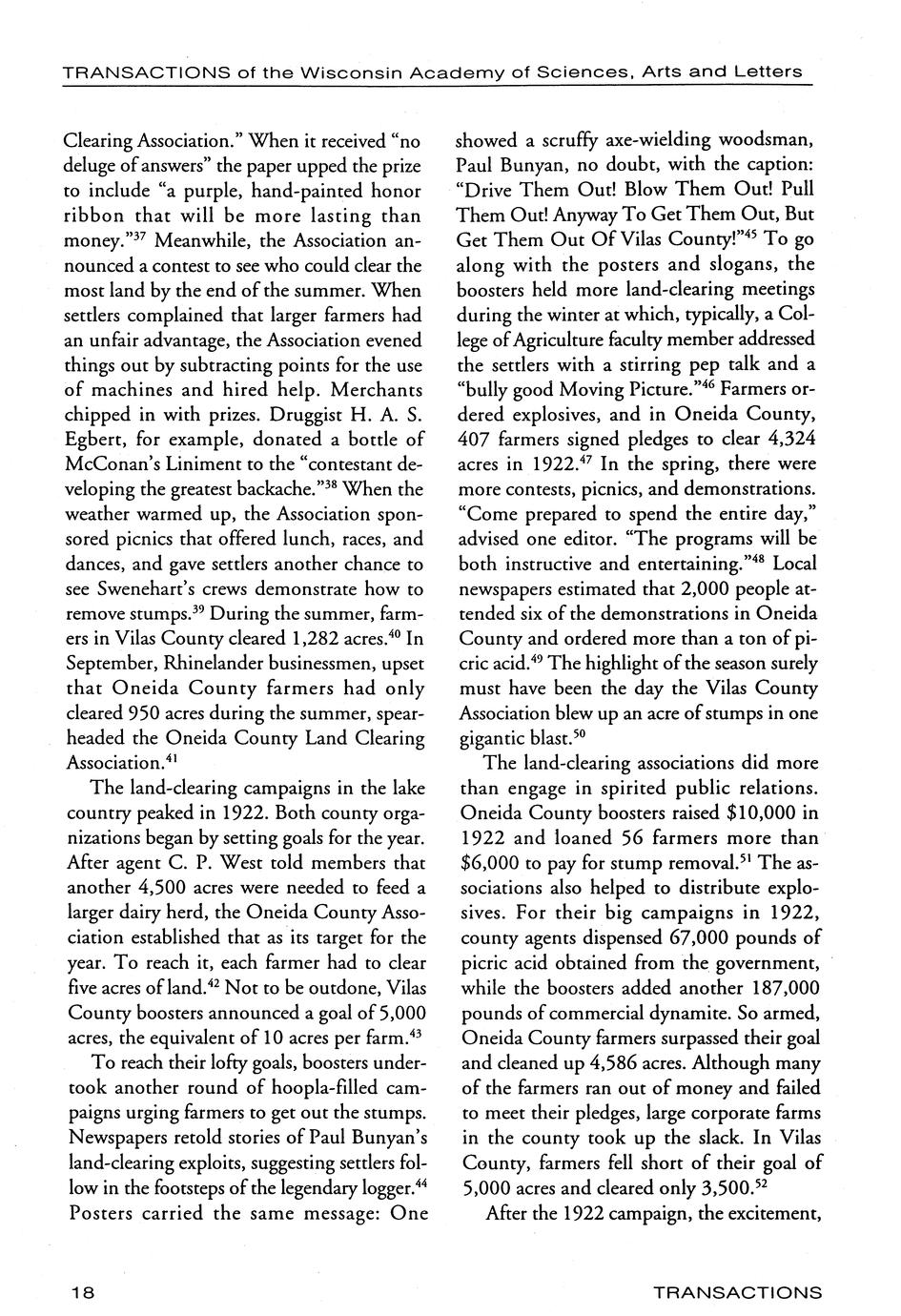 TRANSACTIONS of the Wisconsin Academy of Sciences, Arts and Letters

Clearing Association." When it received "no deluge of answers" the paper upped the prize to include "a purple, hand-painted honor ribbon that will be more lasting than money."$^{37}$ Meanwhile, the Association announced a contest to see who could clear the most land by the end of the summer. When settlers complained that larger farmers had an unfair advantage, the Association evened things out by subtracting points for the use of machines and hired help. Merchants chipped in with prizes. Druggist H. A. S. Egbert, for example, donated a bottle of McConan's Liniment to the "contestant developing the greatest backache."$^{38}$ When the weather warmed up, the Association sponsored picnics that offered lunch, races, and dances, and gave settlers another chance to see Swenehart's crews demonstrate how to remove stumps.$^{39}$ During the summer, farmers in Vilas County cleared 1,282 acres.$^{40}$ In September, Rhinelander businessmen, upset that Oneida County farmers had only cleared 950 acres during the summer, spearheaded the Oneida County Land Clearing Association.$^{41}$

The land-clearing campaigns in the lake country peaked in 1922. Both county organizations began by setting goals for the year. After agent C. P. West told members that another 4,500 acres were needed to feed a larger dairy herd, the Oneida County Association established that as its target for the year. To reach it, each farmer had to clear five acres of land.$^{42}$ Not to be outdone, Vilas County boosters announced a goal of 5,000 acres, the equivalent of 10 acres per farm.$^{43}$

To reach their lofty goals, boosters undertook another round of hoopla-filled campaigns urging farmers to get out the stumps. Newspapers retold stories of Paul Bunyan's land-clearing exploits, suggesting settlers follow in the footsteps of the legendary logger.$^{44}$ Posters carried the same message: One showed a scruffy axe-wielding woodsman, Paul Bunyan, no doubt, with the caption: "Drive Them Out! Blow Them Out! Pull Them Out! Anyway To Get Them Out, But Get Them Out Of Vilas County!"$^{45}$ To go along with the posters and slogans, the boosters held more land-clearing meetings during the winter at which, typically, a College of Agriculture faculty member addressed the settlers with a stirring pep talk and a "bully good Moving Picture."$^{46}$ Farmers ordered explosives, and in Oneida County, 407 farmers signed pledges to clear 4,324 acres in 1922.$^{47}$ In the spring, there were more contests, picnics, and demonstrations. "Come prepared to spend the entire day," advised one editor. "The programs will be both instructive and entertaining."$^{48}$ Local newspapers estimated that 2,000 people attended six of the demonstrations in Oneida County and ordered more than a ton of picric acid.$^{49}$ The highlight of the season surely must have been the day the Vilas County Association blew up an acre of stumps in one gigantic blast.$^{50}$

The land-clearing associations did more than engage in spirited public relations. Oneida County boosters raised \$10,000 in 1922 and loaned 56 farmers more than \$6,000 to pay for stump removal.$^{51}$ The associations also helped to distribute explosives. For their big campaigns in 1922, county agents dispensed 67,000 pounds of picric acid obtained from the government, while the boosters added another 187,000 pounds of commercial dynamite. So armed, Oneida County farmers surpassed their goal and cleaned up 4,586 acres. Although many of the farmers ran out of money and failed to meet their pledges, large corporate farms in the county took up the slack. In Vilas County, farmers fell short of their goal of 5,000 acres and cleared only 3,500.$^{52}$

After the 1922 campaign, the excitement,

18

TRANSACTIONS